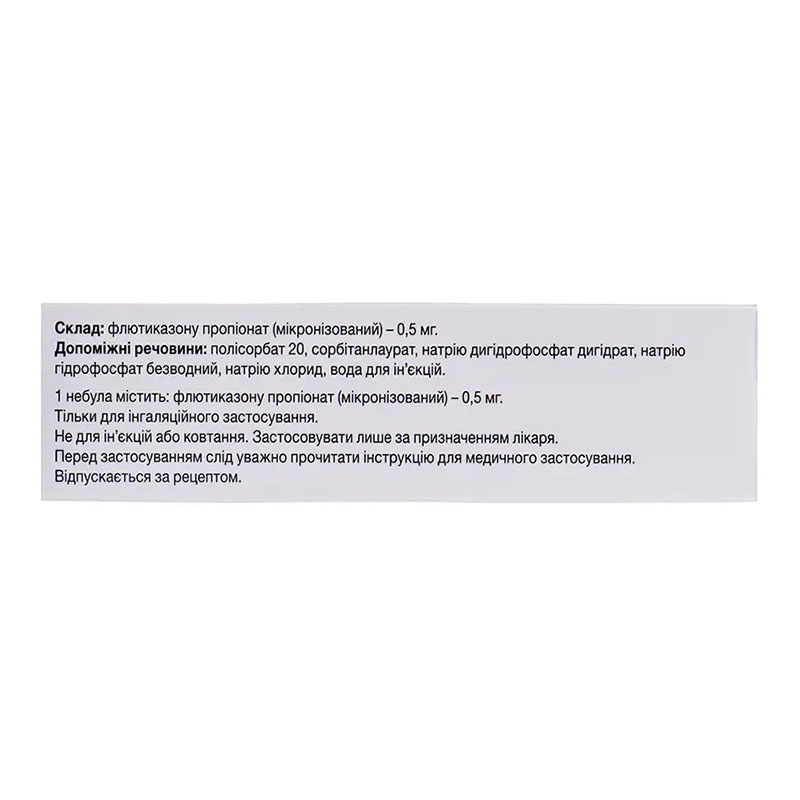 Склад: флютиказону пропіонат (мікронізований) – 0,5 мг.
Допоміжні речовини: полісорбат 20, сорбітанлаурат, натрію дигідрофосфат дигідрат, натрію гідрофосфат безводний, натрію хлорид, вода для ін'єкцій.

1 небула містить: флютиказону пропіонат (мікронізований) – 0,5 мг.
Тільки для інгаляційного застосування.
Не для ін'єкцій або ковтання. Застосовувати лише за призначенням лікаря.
Перед застосуванням слід уважно прочитати інструкцію для медичного застосування.
Відпускається за рецептом.